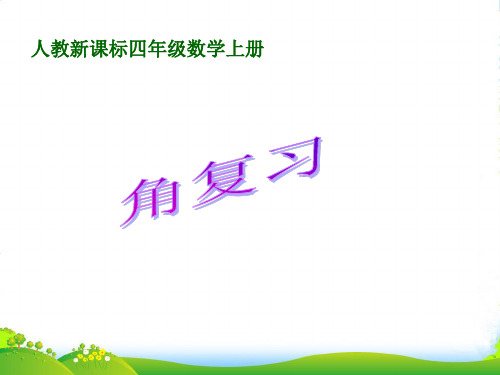 人教新课标四年级数学上册

角复习